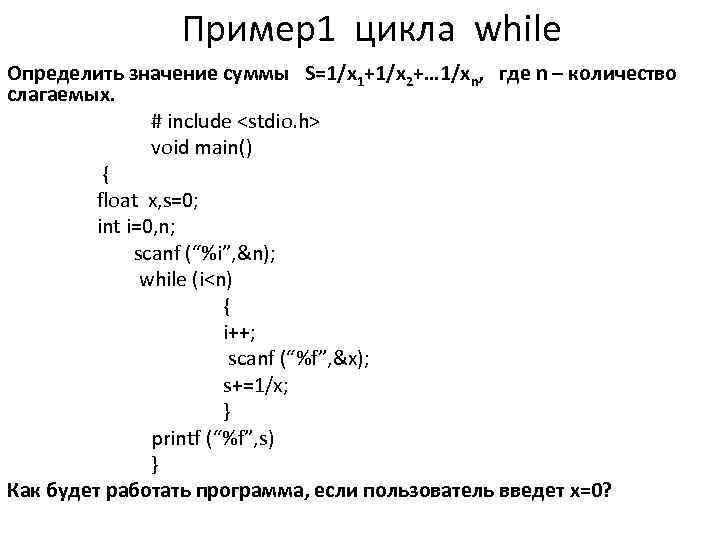 Пример1 цикла while

Определить значение суммы $S=1/x_1+1/x_2+…1/x_n$, где n – количество слагаемых.

# include <stdio.h>
void main()
{
float x,s=0;
int i=0,n;
scanf (“%i”,&n);
while (i<n)
{
i++;
scanf (“%f”,&x);
s+=1/x;
}
printf (“%f”,s)
}

Как будет работать программа, если пользователь введет x=0?